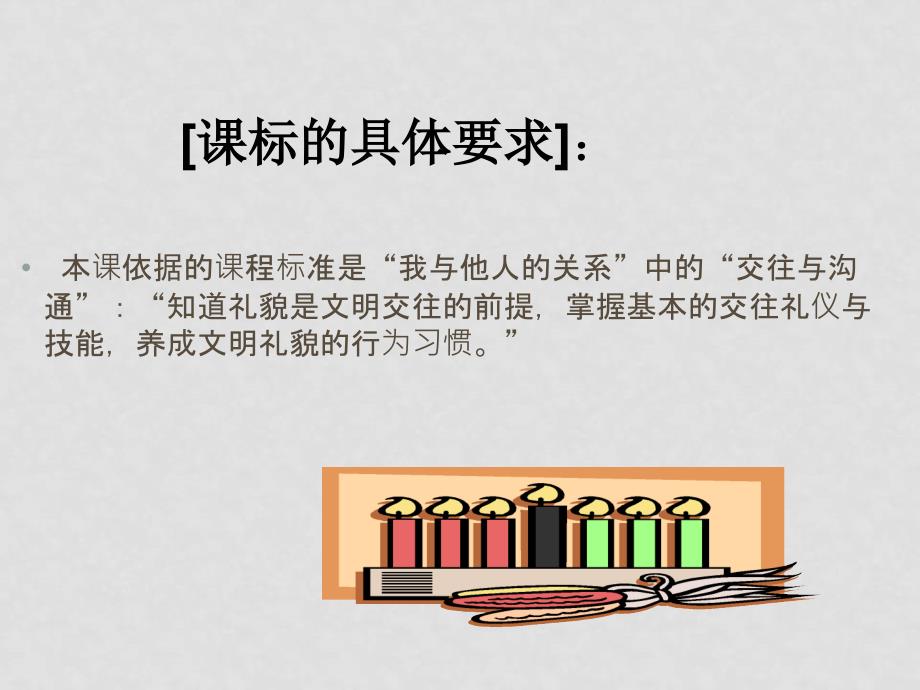 [课标的具体要求]：

• 本课依据的课程标准是“我与他人的关系”中的“交往与沟通”：“知道礼貌是文明交往的前提，掌握基本的交往礼仪与技能，养成文明礼貌的行为习惯。”